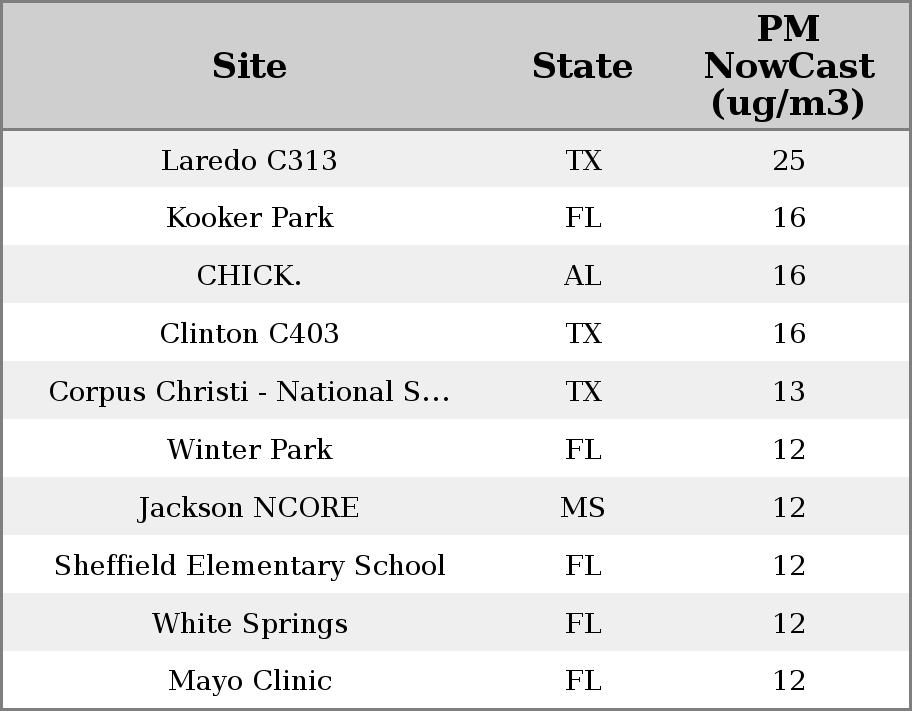 | Site | State | PM NowCast (ug/m3) |
|---|---|---|
| Laredo C313 | TX | 25 |
| Kooker Park | FL | 16 |
| CHICK. | AL | 16 |
| Clinton C403 | TX | 16 |
| Corpus Christi - National S... | TX | 13 |
| Winter Park | FL | 12 |
| Jackson NCORE | MS | 12 |
| Sheffield Elementary School | FL | 12 |
| White Springs | FL | 12 |
| Mayo Clinic | FL | 12 |